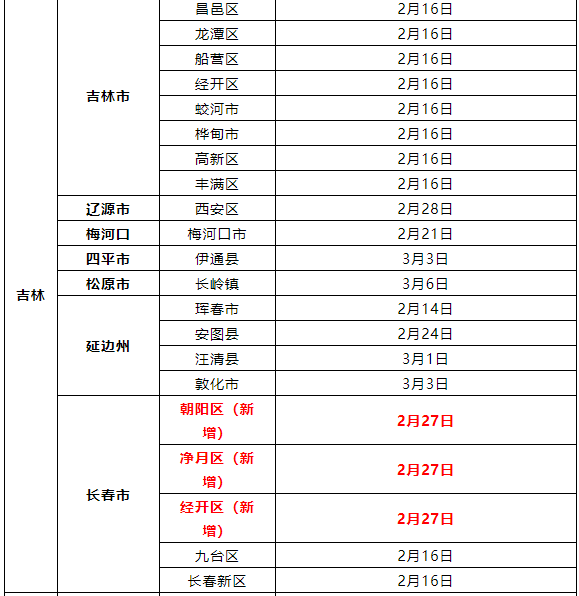 | 吉林 | 吉林市 | 昌邑区 | 2月16日 |
|---|---|---|---|
| | | 龙潭区 | 2月16日 |
| | | 船营区 | 2月16日 |
| | | 经开区 | 2月16日 |
| | | 蛟河市 | 2月16日 |
| | | 桦甸市 | 2月16日 |
| | | 高新区 | 2月16日 |
| | | 丰满区 | 2月16日 |
| | 辽源市 | 西安区 | 2月28日 |
| | 梅河口 | 梅河口市 | 2月21日 |
| | 四平市 | 伊通县 | 3月3日 |
| | 松原市 | 长岭镇 | 3月6日 |
| | 延边州 | 珲春市 | 2月14日 |
| | | 安图县 | 2月24日 |
| | | 汪清县 | 3月1日 |
| | | 敦化市 | 3月3日 |
| | 长春市 | 朝阳区（新增） | 2月27日 |
| | | 净月区（新增） | 2月27日 |
| | | 经开区（新增） | 2月27日 |
| | | 九台区 | 2月16日 |
| | | 长春新区 | 2月16日 |